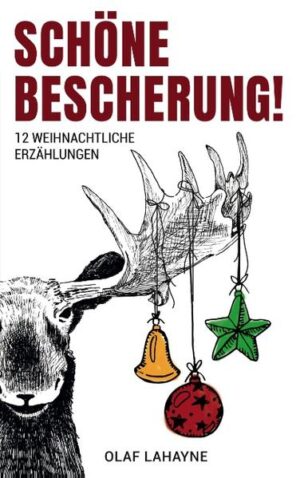 SCHÖNE BESCHERUNG!

12 WEIHNACHTLICHE ERZÄHLUNGEN

OLAF LAHAYNE